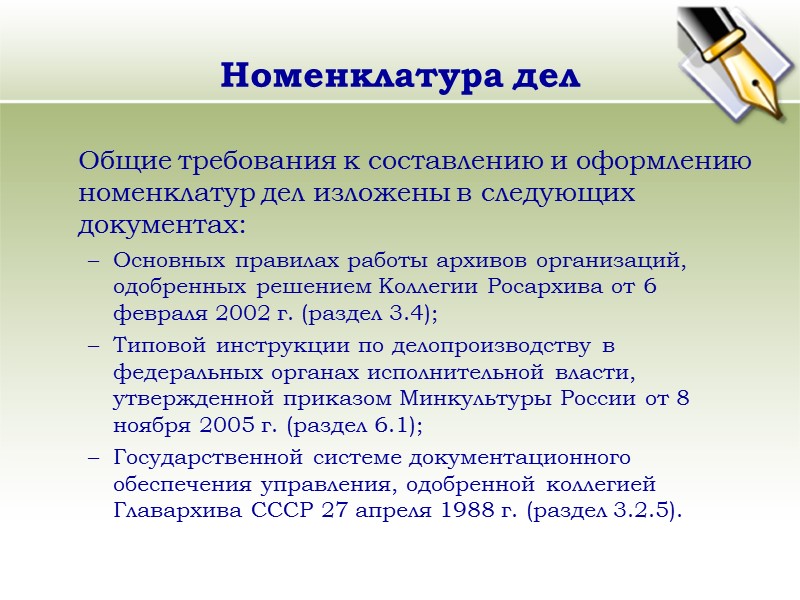 Номенклатура дел

Общие требования к составлению и оформлению номенклатур дел изложены в следующих документах:

– Основных правилах работы архивов организаций, одобренных решением Коллегии Росархива от 6 февраля 2002 г. (раздел 3.4);

– Типовой инструкции по делопроизводству в федеральных органах исполнительной власти, утвержденной приказом Минкультуры России от 8 ноября 2005 г. (раздел 6.1);

– Государственной системе документационного обеспечения управления, одобренной коллегией Главархива СССР 27 апреля 1988 г. (раздел 3.2.5).